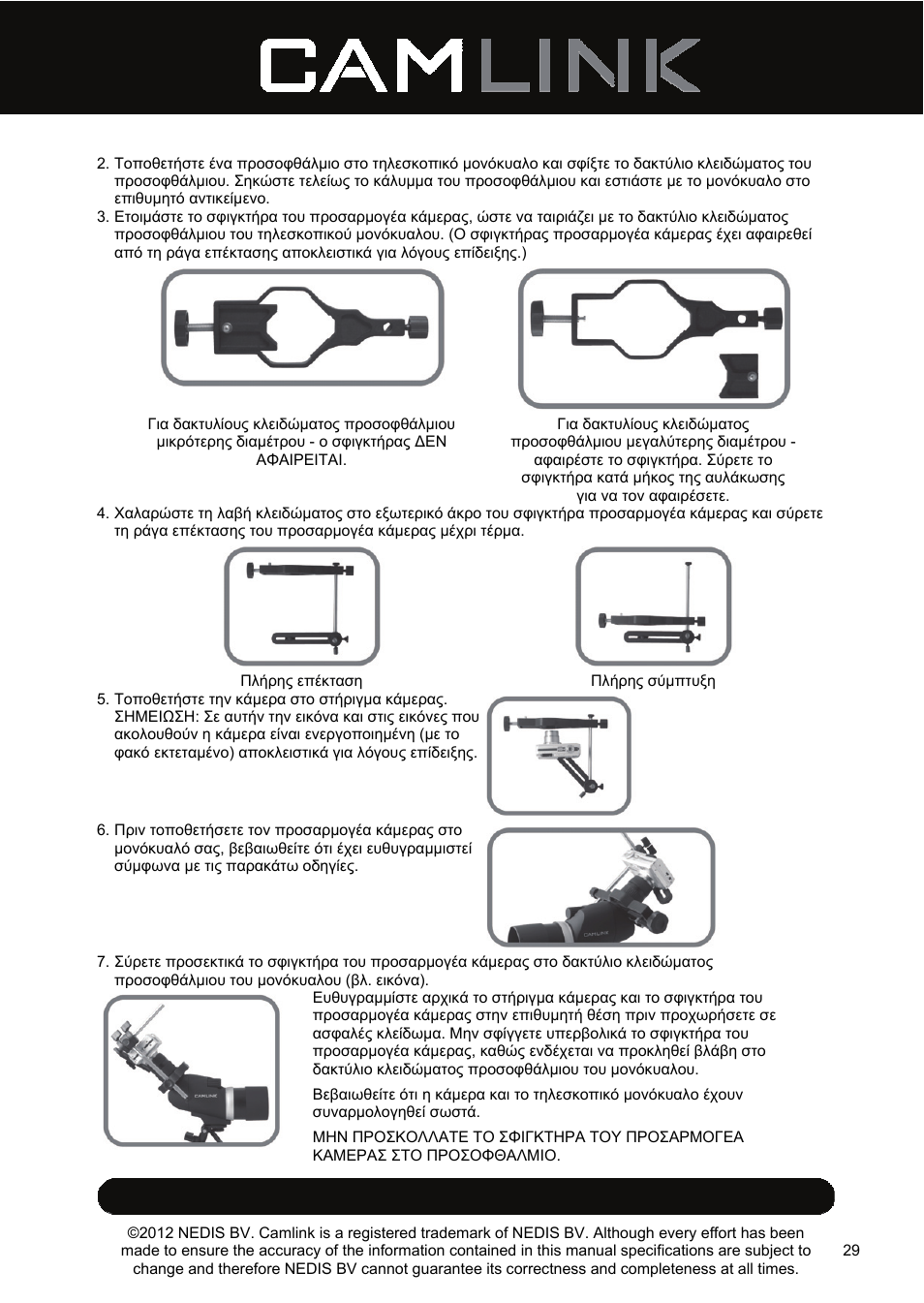 CAMLINK

2. Τοποθετήστε ένα προσοφθάλμιο στο τηλεσκοπικό μονόκυαλο και σφίξτε το δακτύλιο κλειδώματος του προσοφθάλμιου. Σηκώστε τελείως το κάλυμμα του προσοφθάλμιου και εστιάστε με το μονόκυαλο στο επιθυμητό αντικείμενο.
3. Ετοιμάστε το σφιγκτήρα του προσαρμογέα κάμερας, ώστε να ταιριάζει με το δακτύλιο κλειδώματος προσοφθάλμιου του τηλεσκοπικού μονόκυαλου. (Ο σφιγκτήρας προσαρμογέα κάμερας έχει αφαιρεθεί από τη ράγα επέκτασης αποκλειστικά για λόγους επίδειξης.)

Για δακτυλίους κλειδώματος προσοφθάλμιου μικρότερης διαμέτρου - ο σφιγκτήρας ΔΕΝ ΑΦΑΙΡΕΙΤΑΙ.

Για δακτυλίους κλειδώματος προσοφθάλμιου μεγαλύτερης διαμέτρου - αφαιρέστε το σφιγκτήρα. Σύρετε το σφιγκτήρα κατά μήκος της αυλάκωσης για να τον αφαιρέσετε.

4. Χαλαρώστε τη λαβή κλειδώματος στο εξωτερικό άκρο του σφιγκτήρα προσαρμογέα κάμερας και σύρετε τη ράγα επέκτασης του προσαρμογέα κάμερας μέχρι τέρμα.

Πλήρης επέκταση

Πλήρης σύμπτυξη

5. Τοποθετήστε την κάμερα στο στήριγμα κάμερας.
ΣΗΜΕΙΩΣΗ: Σε αυτήν την εικόνα και στις εικόνες που ακολουθούν η κάμερα είναι ενεργοποιημένη (με το φακό εκτεταμένο) αποκλειστικά για λόγους επίδειξης.

6. Πριν τοποθετήσετε τον προσαρμογέα κάμερας στο μονόκυαλό σας, βεβαιωθείτε ότι έχει ευθυγραμμιστεί σύμφωνα με τις παρακάτω οδηγίες.

CAMLINK

7. Σύρετε προσεκτικά το σφιγκτήρα του προσαρμογέα κάμερας στο δακτύλιο κλειδώματος προσοφθάλμιου του μονόκυαλου (βλ. εικόνα).

CAMLINK

Ευθυγραμμίστε αρχικά το στήριγμα κάμερας και το σφιγκτήρα του προσαρμογέα κάμερας στην επιθυμητή θέση πριν προχωρήσετε σε ασφαλές κλείδωμα. Μην σφίγγετε υπερβολικά το σφιγκτήρα του προσαρμογέα κάμερας, καθώς ενδέχεται να προκληθεί βλάβη στο δακτύλιο κλειδώματος προσοφθάλμιου του μονόκυαλου.

Βεβαιωθείτε ότι η κάμερα και το τηλεσκοπικό μονόκυαλο έχουν συναρμολογηθεί σωστά.

ΜΗΝ ΠΡΟΣΚΟΛΛΑΤΕ ΤΟ ΣΦΙΓΚΤΗΡΑ ΤΟΥ ΠΡΟΣΑΡΜΟΓΕΑ ΚΑΜΕΡΑΣ ΣΤΟ ΠΡΟΣΟΦΘΑΛΜΙΟ.

©2012 NEDIS BV. Camlink is a registered trademark of NEDIS BV. Although every effort has been made to ensure the accuracy of the information contained in this manual specifications are subject to change and therefore NEDIS BV cannot guarantee its correctness and completeness at all times.

29